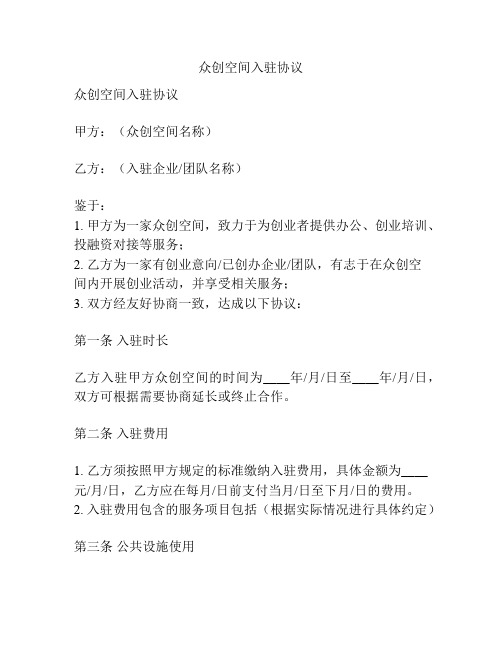 众创空间入驻协议

众创空间入驻协议

甲方：（众创空间名称）

乙方：（入驻企业/团队名称）

鉴于：
1. 甲方为一家众创空间，致力于为创业者提供办公、创业培训、投融资对接等服务；
2. 乙方为一家有创业意向/已创办企业/团队，有志于在众创空间内开展创业活动，并享受相关服务；
3. 双方经友好协商一致，达成以下协议：

第一条 入驻时长

乙方入驻甲方众创空间的时间为____年/月/日至____年/月/日，双方可根据需要协商延长或终止合作。

第二条 入驻费用

1. 乙方须按照甲方规定的标准缴纳入驻费用，具体金额为____元/月/日，乙方应在每月/日前支付当月/日至下月/日的费用。
2. 入驻费用包含的服务项目包括（根据实际情况进行具体约定）

第三条 公共设施使用